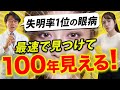 失明率1位の眼病

最速で見つけて

100年見える!